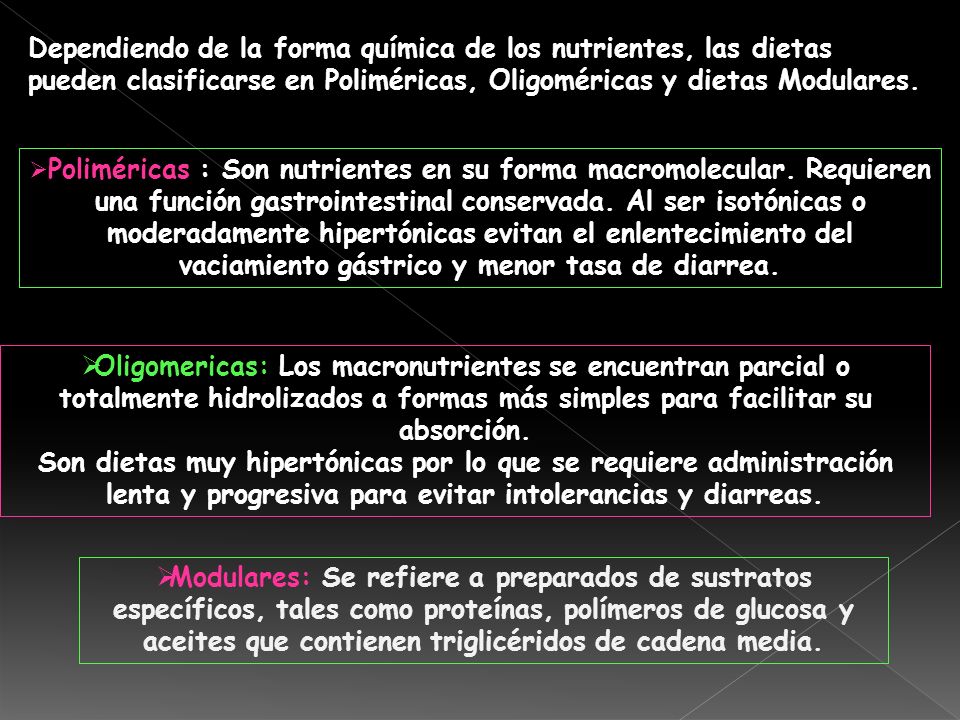 Dependiendo de la forma química de los nutrientes, las dietas pueden clasificarse en Poliméricas, Oligoméricas y dietas Modulares.

➢Poliméricas : Son nutrientes en su forma macromolecular. Requieren una función gastrointestinal conservada. Al ser isotónicas o moderadamente hipertónicas evitan el enlentecimiento del vaciamiento gástrico y menor tasa de diarrea.

➢Oligomericas: Los macronutrientes se encuentran parcial o totalmente hidrolizados a formas más simples para facilitar su absorción.
Son dietas muy hipertónicas por lo que se requiere administración lenta y progresiva para evitar intolerancias y diarreas.

➢Modulares: Se refiere a preparados de sustratos específicos, tales como proteínas, polímeros de glucosa y aceites que contienen triglicéridos de cadena media.